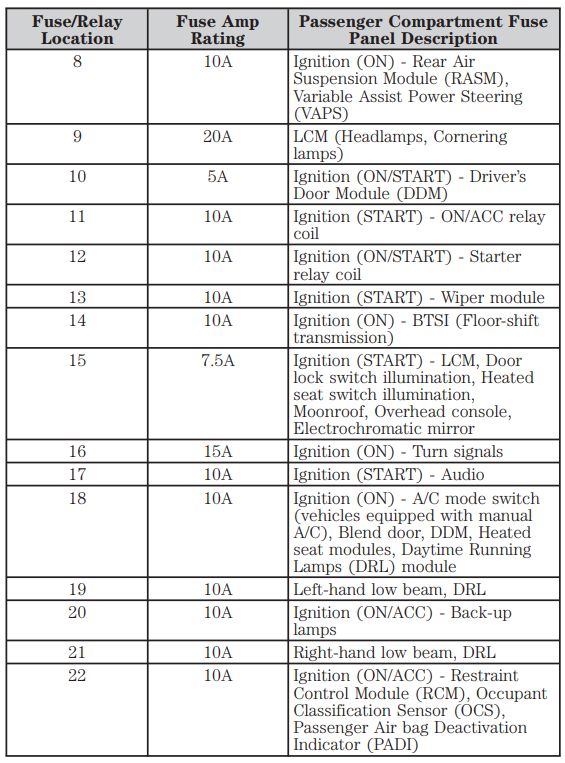 | Fuse/Relay Location | Fuse Amp Rating | Passenger Compartment Fuse Panel Description |
|---|---|---|
| 8 | 10A | Ignition (ON) - Rear Air Suspension Module (RASM), Variable Assist Power Steering (VAPS) |
| 9 | 20A | LCM (Headlamps, Cornering lamps) |
| 10 | 5A | Ignition (ON/START) - Driver's Door Module (DDM) |
| 11 | 10A | Ignition (START) - ON/ACC relay coil |
| 12 | 10A | Ignition (ON/START) - Starter relay coil |
| 13 | 10A | Ignition (START) - Wiper module |
| 14 | 10A | Ignition (ON) - BTSI (Floor-shift transmission) |
| 15 | 7.5A | Ignition (START) - LCM, Door lock switch illumination, Heated seat switch illumination, Moonroof, Overhead console, Electrochromatic mirror |
| 16 | 15A | Ignition (ON) - Turn signals |
| 17 | 10A | Ignition (START) - Audio |
| 18 | 10A | Ignition (ON) - A/C mode switch (vehicles equipped with manual A/C), Blend door, DDM, Heated seat modules, Daytime Running Lamps (DRL) module |
| 19 | 10A | Left-hand low beam, DRL |
| 20 | 10A | Ignition (ON/ACC) - Back-up lamps |
| 21 | 10A | Right-hand low beam, DRL |
| 22 | 10A | Ignition (ON/ACC) - Restraint Control Module (RCM), Occupant Classification Sensor (OCS), Passenger Air bag Deactivation Indicator (PADI) |